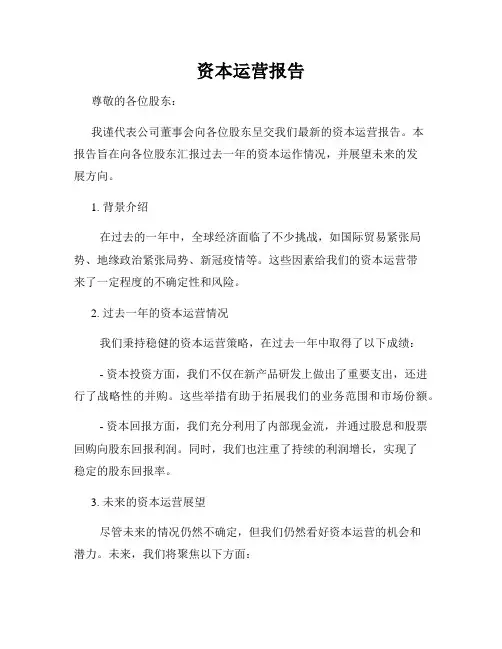 资本运营报告

尊敬的各位股东：

我谨代表公司董事会向各位股东呈交我们最新的资本运营报告。本报告旨在向各位股东汇报过去一年的资本运作情况，并展望未来的发展方向。

1. 背景介绍

在过去的一年中，全球经济面临了不少挑战，如国际贸易紧张局势、地缘政治紧张局势、新冠疫情等。这些因素给我们的资本运营带来了一定程度的不确定性和风险。

2. 过去一年的资本运营情况

我们秉持稳健的资本运营策略，在过去一年中取得了以下成绩：

- 资本投资方面，我们不仅在新产品研发上做出了重要支出，还进行了战略性的并购。这些举措有助于拓展我们的业务范围和市场份额。

- 资本回报方面，我们充分利用了内部现金流，并通过股息和股票回购向股东回报利润。同时，我们也注重了持续的利润增长，实现了稳定的股东回报率。

3. 未来的资本运营展望

尽管未来的情况仍然不确定，但我们仍然看好资本运营的机会和潜力。未来，我们将聚焦以下方面：